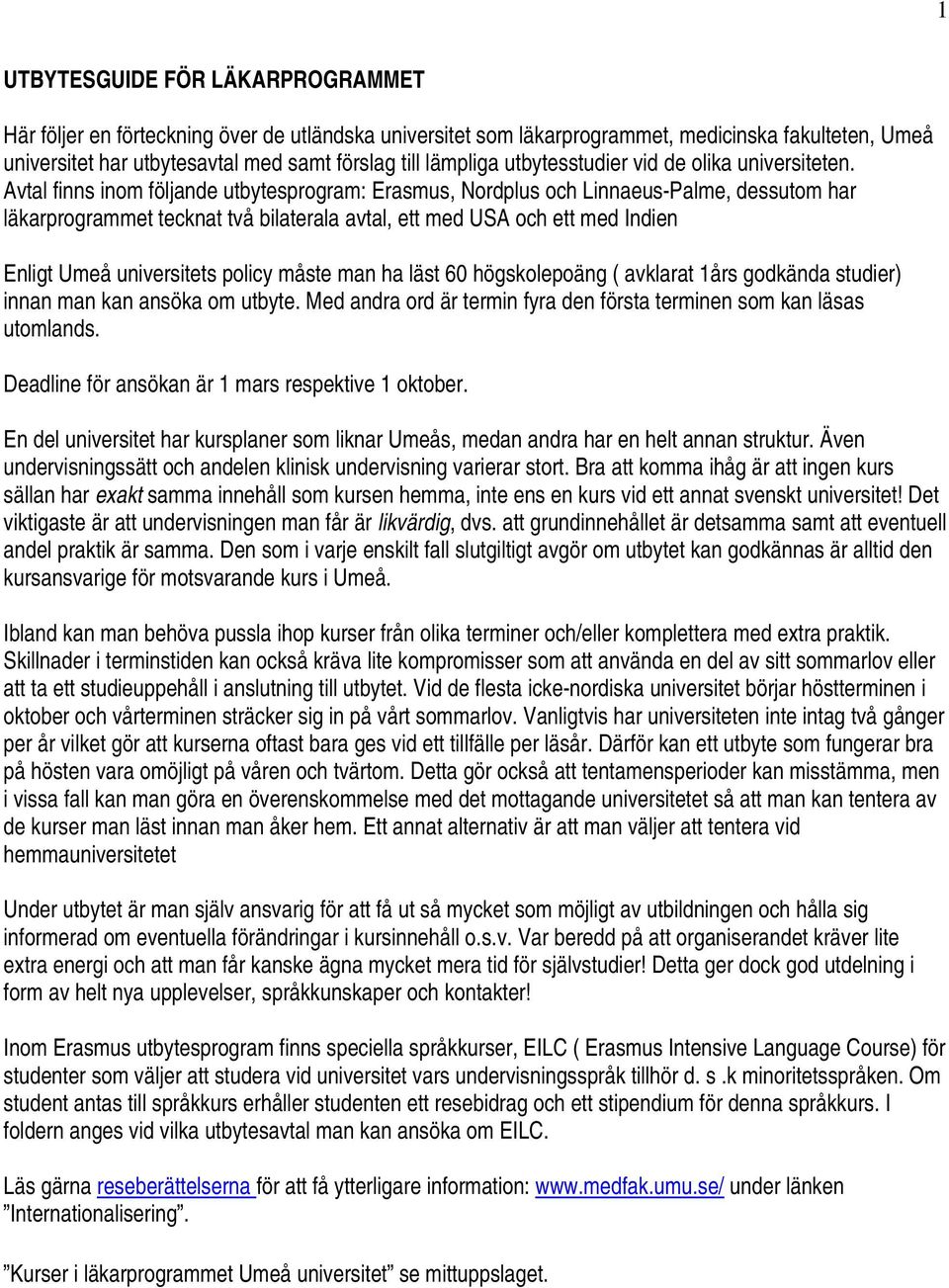 1

UTBYTESGUIDE FÖR LÄKARPROGRAMMET

Här följer en förteckning över de utländska universitet som läkarprogrammet, medicinska fakulteten, Umeå universitet har utbytesavtal med samt förslag till lämpliga utbytesstudier vid de olika universiteten. Avtal finns inom följande utbytesprogram: Erasmus, Nordplus och Linnaeus-Palme, dessutom har läkarprogrammet tecknat två bilaterala avtal, ett med USA och ett med Indien

Enligt Umeå universitets policy måste man ha läst 60 högskolepoäng ( avklarat 1års godkända studier) innan man kan ansöka om utbyte. Med andra ord är termin fyra den första terminen som kan läsas utomlands.

Deadline för ansökan är 1 mars respektive 1 oktober.

En del universitet har kursplaner som liknar Umeås, medan andra har en helt annan struktur. Även undervisningssätt och andelen klinisk undervisning varierar stort. Bra att komma ihåg är att ingen kurs sällan har exakt samma innehåll som kursen hemma, inte ens en kurs vid ett annat svenskt universitet! Det viktigaste är att undervisningen man får är likvärdig, dvs. att grundinnehållet är detsamma samt att eventuell andel praktik är samma. Den som i varje enskilt fall slutgiltigt avgör om utbytet kan godkännas är alltid den kursansvarige för motsvarande kurs i Umeå.

Ibland kan man behöva pussla ihop kurser från olika terminer och/eller komplettera med extra praktik. Skillnader i terminstiden kan också kräva lite kompromisser som att använda en del av sitt sommarlov eller att ta ett studieuppehåll i anslutning till utbytet. Vid de flesta icke-nordiska universitet börjar höstterminen i oktober och vårterminen sträcker sig in på vårt sommarlov. Vanligtvis har universiteten inte intag två gånger per år vilket gör att kurserna oftast bara ges vid ett tillfälle per läsår. Därför kan ett utbyte som fungerar bra på hösten vara omöjligt på våren och tvärtom. Detta gör också att tentamensperioder kan misstämma, men i vissa fall kan man göra en överenskommelse med det mottagande universitetet så att man kan tentera av de kurser man läst innan man åker hem. Ett annat alternativ är att man väljer att tentera vid hemmauniversitetet

Under utbytet är man själv ansvarig för att få ut så mycket som möjligt av utbildningen och hålla sig informerad om eventuella förändringar i kursinnehåll o.s.v. Var beredd på att organiserandet kräver lite extra energi och att man får kanske ägna mycket mera tid för självstudier! Detta ger dock god utdelning i form av helt nya upplevelser, språkkunskaper och kontakter!

Inom Erasmus utbytesprogram finns speciella språkkurser, EILC ( Erasmus Intensive Language Course) för studenter som väljer att studera vid universitet vars undervisningsspråk tillhör d. s .k minoritetsspråken. Om student antas till språkkurs erhåller studenten ett resebidrag och ett stipendium för denna språkkurs. I foldern anges vid vilka utbytesavtal man kan ansöka om EILC.

Läs gärna reseberättelserna för att få ytterligare information: www.medfak.umu.se/ under länken ”Internationalisering”.

”Kurser i läkarprogrammet Umeå universitet” se mittuppslaget.